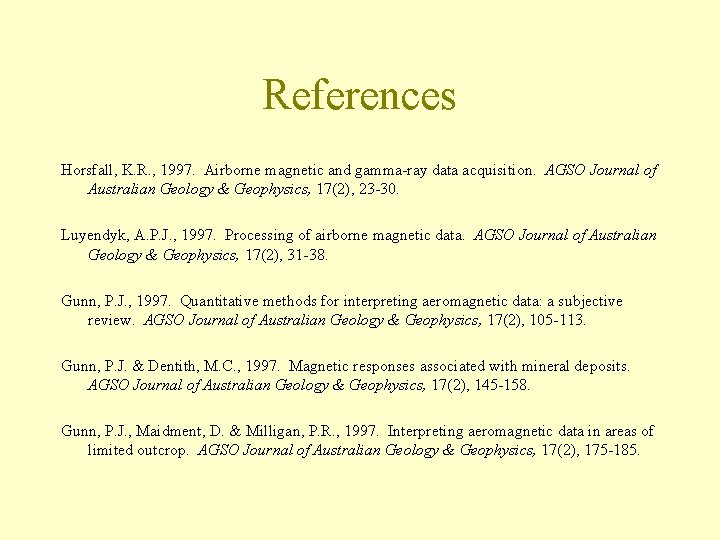 References

Horsfall, K.R., 1997. Airborne magnetic and gamma-ray data acquisition. AGSO Journal of Australian Geology & Geophysics, 17(2), 23-30.

Luyendyk, A.P.J., 1997. Processing of airborne magnetic data. AGSO Journal of Australian Geology & Geophysics, 17(2), 31-38.

Gunn, P.J., 1997. Quantitative methods for interpreting aeromagnetic data: a subjective review. AGSO Journal of Australian Geology & Geophysics, 17(2), 105-113.

Gunn, P.J. & Dentith, M.C., 1997. Magnetic responses associated with mineral deposits. AGSO Journal of Australian Geology & Geophysics, 17(2), 145-158.

Gunn, P.J., Maidment, D. & Milligan, P.R., 1997. Interpreting aeromagnetic data in areas of limited outcrop. AGSO Journal of Australian Geology & Geophysics, 17(2), 175-185.